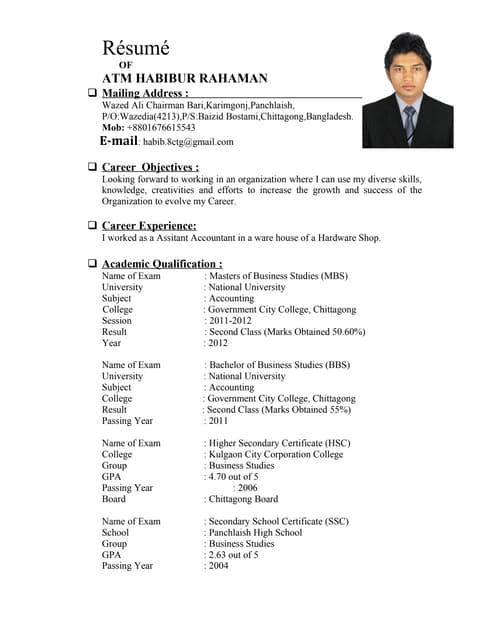 Résumé
OF
ATM HABIBUR RAHAMAN

❑ Mailing Address :
Wazed Ali Chairman Bari,Karimgonj,Panchlaish, P/O:Wazedia(4213),P/S:Baizid Bostami,Chittagong,Bangladesh.
Mob: +8801676615543
E-mail: habib.8ctg@gmail.com

❑ Career Objectives :
Looking forward to working in an organization where I can use my diverse skills, knowledge, creativities and efforts to increase the growth and success of the Organization to evolve my Career.

❑ Career Experience:
I worked as a Assitant Accountant in a ware house of a Hardware Shop.

❑ Academic Qualification :
Name of Exam : Masters of Business Studies (MBS)
University : National University
Subject : Accounting
College : Government City College, Chittagong
Session : 2011-2012
Result : Second Class (Marks Obtained 50.60%)
Year : 2012

Name of Exam : Bachelor of Business Studies (BBS)
University : National University
Subject : Accounting
College : Government City College, Chittagong
Result : Second Class (Marks Obtained 55%)
Passing Year : 2011

Name of Exam : Higher Secondary Certificate (HSC)
College : Kulgaon City Corporation College
Group : Business Studies
GPA : 4.70 out of 5
Passing Year : 2006
Board : Chittagong Board

Name of Exam : Secondary School Certificate (SSC)
School : Panchlaish High School
Group : Business Studies
GPA : 2.63 out of 5
Passing Year : 2004